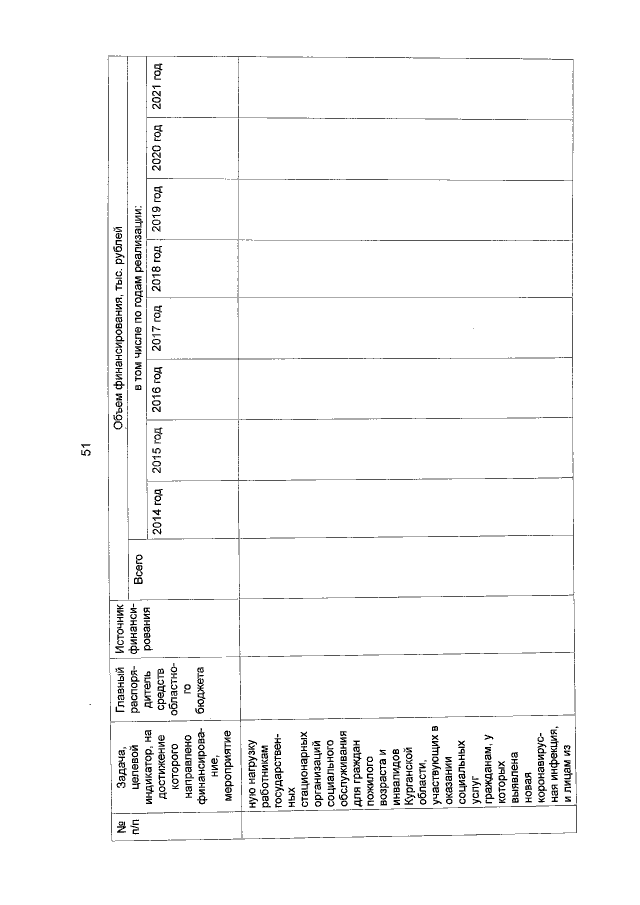 51

| № п/п | Задача, целевой индикатор, на достижение которого направлено финансирование, мероприятие | Главный распорядитель средств областного бюджета | Источник финансирования | Объем финансирования, тыс. рублей | | | | | | | | |
|---|---|---|---|---|---|---|---|---|---|---|---|---|
| | | | | Всего | в том числе по годам реализации: | | | | | | | |
| | | | | | 2014 год | 2015 год | 2016 год | 2017 год | 2018 год | 2019 год | 2020 год | 2021 год |
| | ную нагрузку работникам государственных стационарных организаций социального обслуживания для граждан пожилого возраста и инвалидов Курганской области, участвующих в оказании социальных услуг гражданам, у которых выявлена новая коронавирусная инфекция, и лицам из | | | | | | | | | | | |